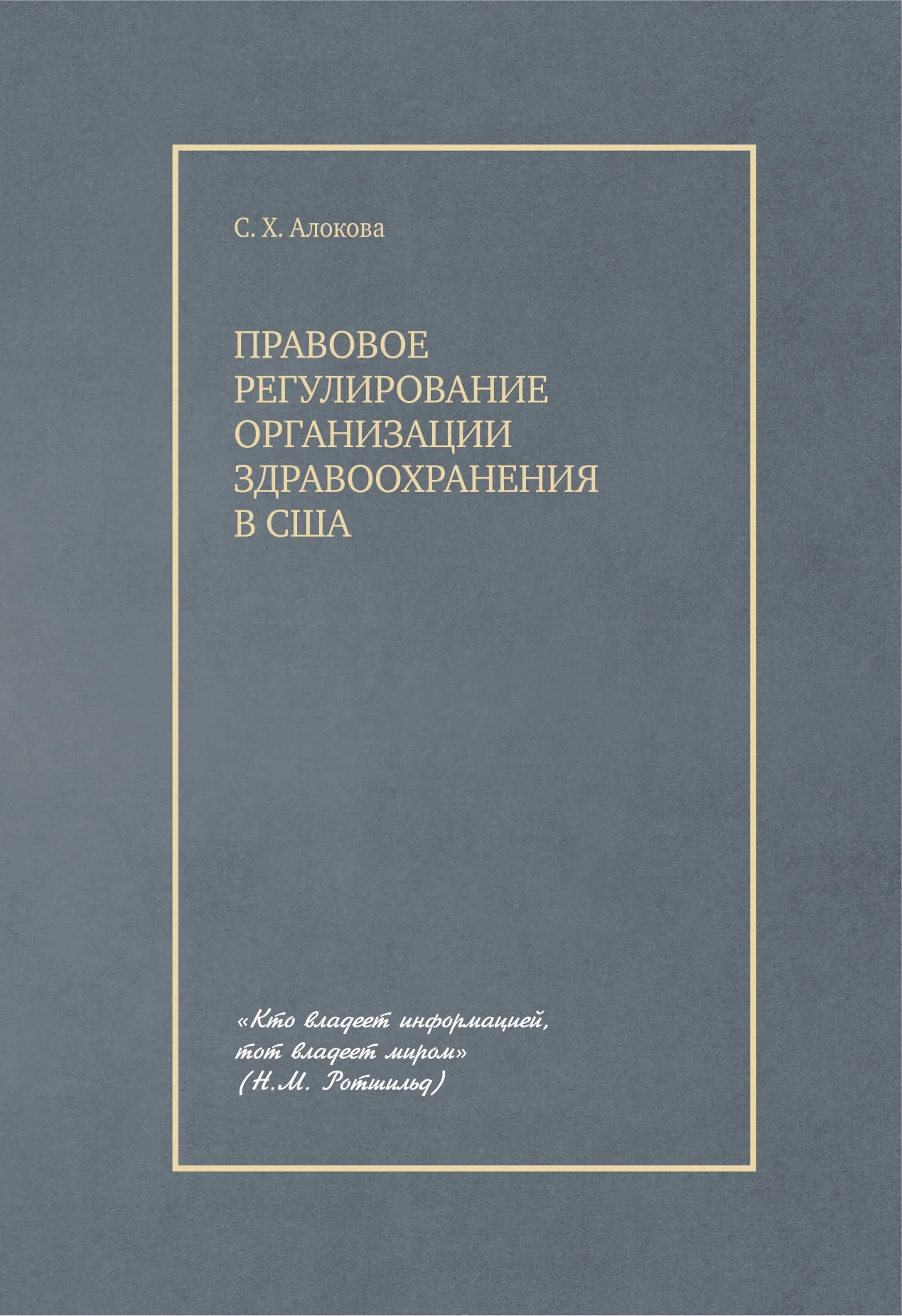 С. Х. Алокова

ПРАВОВОЕ РЕГУЛИРОВАНИЕ ОРГАНИЗАЦИИ ЗДРАВООХРАНЕНИЯ В США

«Кто владеет информацией, тот владеет миром»
(Н.М. Ротшильд)